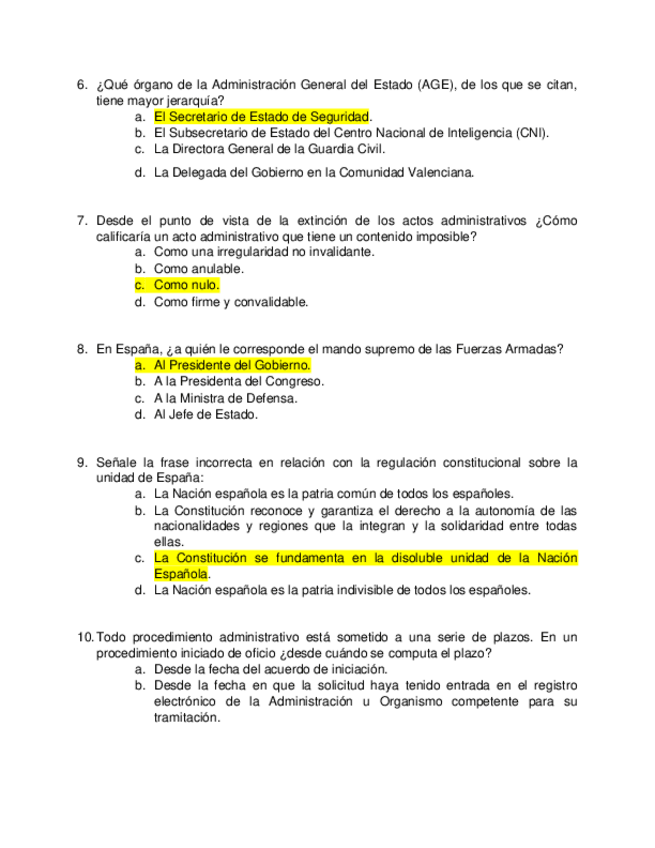 6. ¿Qué órgano de la Administración General del Estado (AGE), de los que se citan, tiene mayor jerarquía?
a. El Secretario de Estado de Seguridad.
b. El Subsecretario de Estado del Centro Nacional de Inteligencia (CNI).
c. La Directora General de la Guardia Civil.
d. La Delegada del Gobierno en la Comunidad Valenciana.

7. Desde el punto de vista de la extinción de los actos administrativos ¿Cómo calificaría un acto administrativo que tiene un contenido imposible?
a. Como una irregularidad no invalidante.
b. Como anulable.
c. Como nulo.
d. Como firme y convalidable.

8. En España, ¿a quién le corresponde el mando supremo de las Fuerzas Armadas?
a. Al Presidente del Gobierno.
b. A la Presidenta del Congreso.
c. A la Ministra de Defensa.
d. Al Jefe de Estado.

9. Señale la frase incorrecta en relación con la regulación constitucional sobre la unidad de España:
a. La Nación española es la patria común de todos los españoles.
b. La Constitución reconoce y garantiza el derecho a la autonomía de las nacionalidades y regiones que la integran y la solidaridad entre todas ellas.
c. La Constitución se fundamenta en la disoluble unidad de la Nación Española.
d. La Nación española es la patria indivisible de todos los españoles.

10. Todo procedimiento administrativo está sometido a una serie de plazos. En un procedimiento iniciado de oficio ¿desde cuándo se computa el plazo?
a. Desde la fecha del acuerdo de iniciación.
b. Desde la fecha en que la solicitud haya tenido entrada en el registro electrónico de la Administración u Organismo competente para su tramitación.